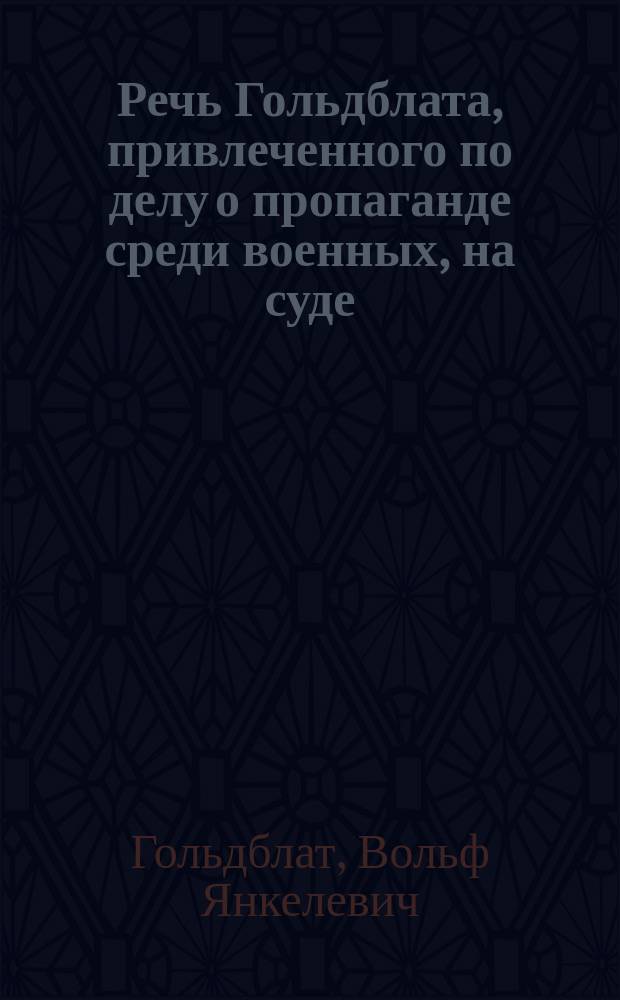 Речь Гольдблата, привлеченного по делу о пропаганде среди военных, на суде

Гольдблат, Вольф Янкелевич